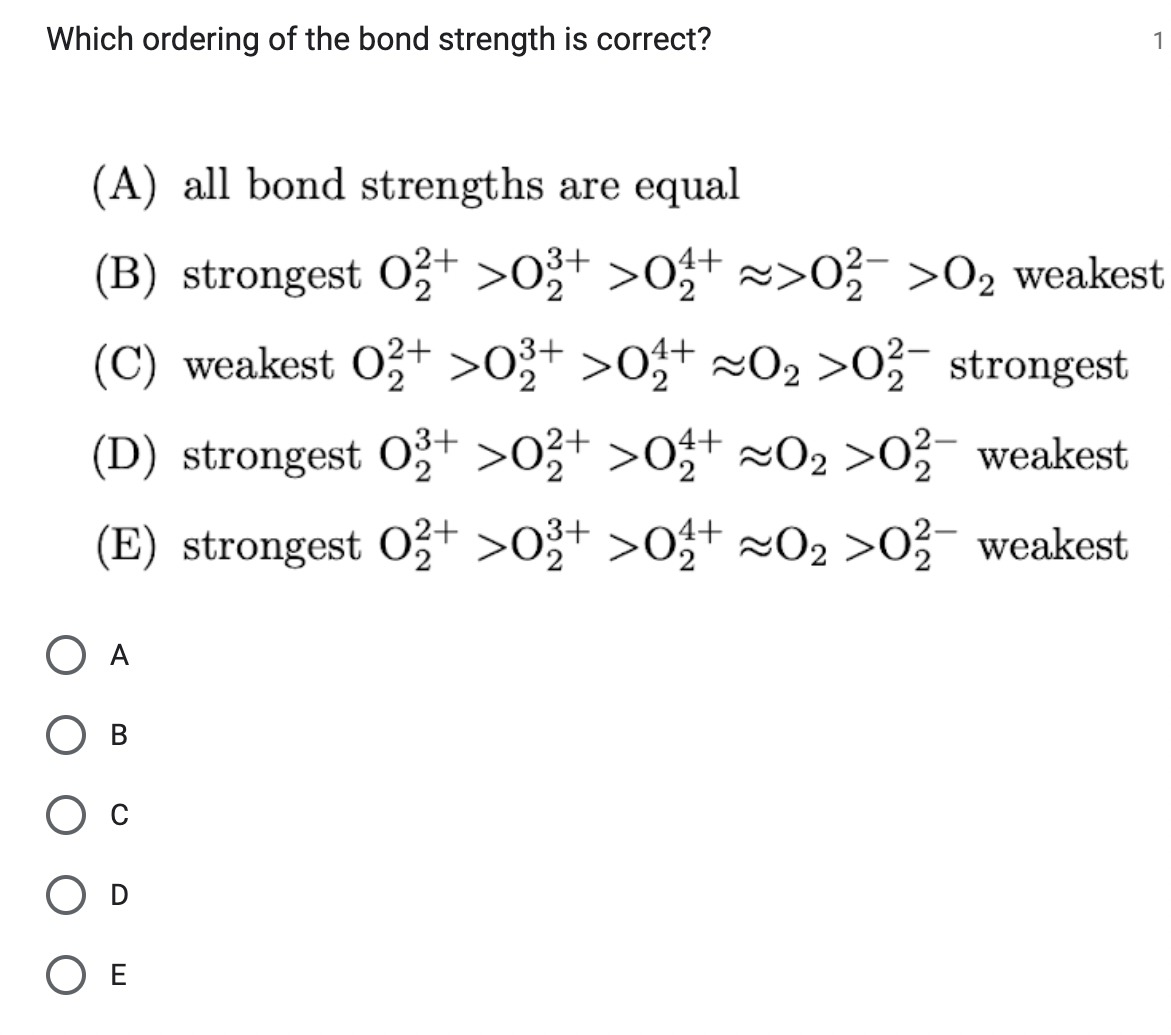 Which ordering of the bond strength is correct?

1

(A) all bond strengths are equal

(B) strongest $O_2^{2+} > O_2^{3+} > O_2^{4+} \approx > O_2^{2-} > O_2$ weakest

(C) weakest $O_2^{2+} > O_2^{3+} > O_2^{4+} \approx O_2 > O_2^{2-}$ strongest

(D) strongest $O_2^{3+} > O_2^{2+} > O_2^{4+} \approx O_2 > O_2^{2-}$ weakest

(E) strongest $O_2^{2+} > O_2^{3+} > O_2^{4+} \approx O_2 > O_2^{2-}$ weakest

A

B

C

D

E